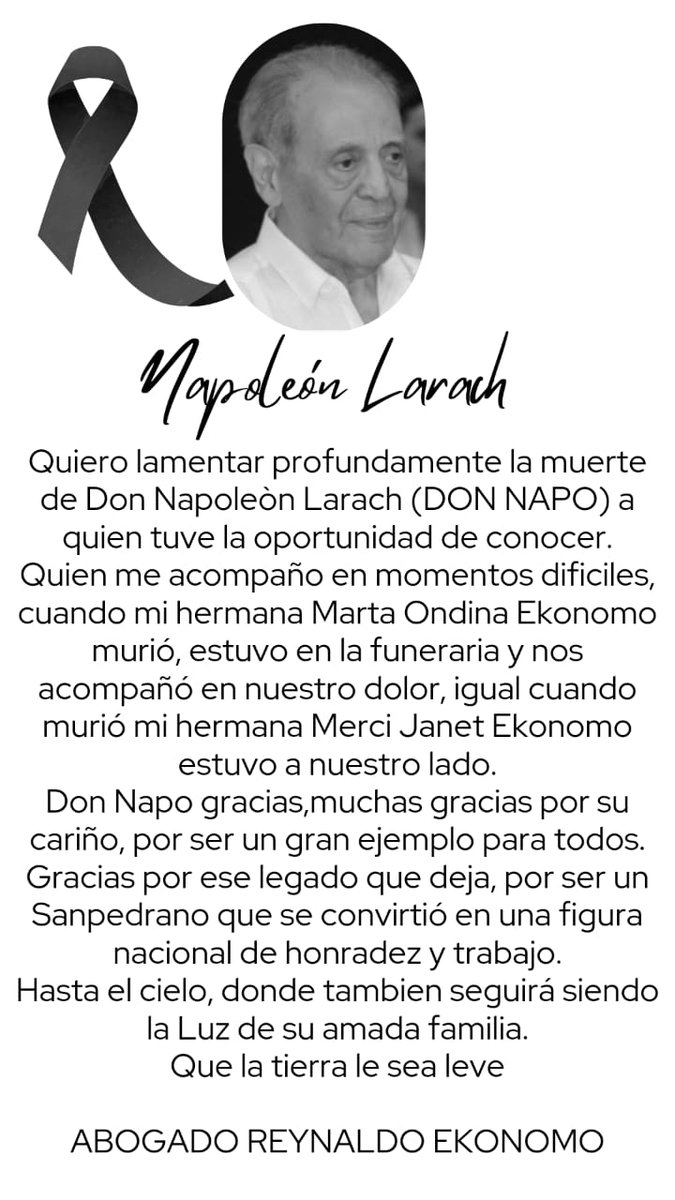 Napoleón Larach

Quiero lamentar profundamente la muerte de Don Napoleòn Larach (DON NAPO) a quien tuve la oportunidad de conocer. Quien me acompaño en momentos dificiles, cuando mi hermana Marta Ondina Ekonomo murió, estuvo en la funeraria y nos acompañó en nuestro dolor, igual cuando murió mi hermana Merci Janet Ekonomo estuvo a nuestro lado.
Don Napo gracias,muchas gracias por su cariño, por ser un gran ejemplo para todos. Gracias por ese legado que deja, por ser un Sanpedrano que se convirtió en una figura nacional de honradez y trabajo.
Hasta el cielo, donde tambien seguirá siendo la Luz de su amada familia.
Que la tierra le sea leve

ABOGADO REYNALDO EKONOMO